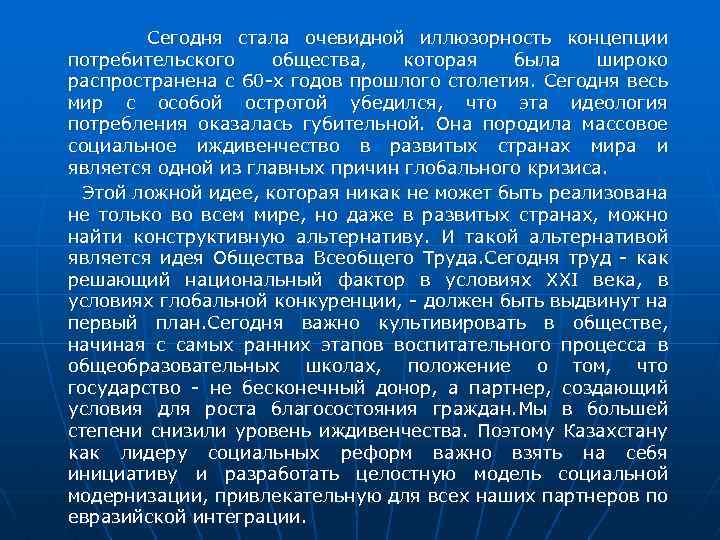 Сегодня стала очевидной иллюзорность концепции потребительского общества, которая была широко распространена с 60-х годов прошлого столетия. Сегодня весь мир с особой остротой убедился, что эта идеология потребления оказалась губительной. Она породила массовое социальное иждивенчество в развитых странах мира и является одной из главных причин глобального кризиса.

Этой ложной идее, которая никак не может быть реализована не только во всем мире, но даже в развитых странах, можно найти конструктивную альтернативу. И такой альтернативой является идея Общества Всеобщего Труда.Сегодня труд - как решающий национальный фактор в условиях XXI века, в условиях глобальной конкуренции, - должен быть выдвинут на первый план.Сегодня важно культивировать в обществе, начиная с самых ранних этапов воспитательного процесса в общеобразовательных школах, положение о том, что государство - не бесконечный донор, а партнер, создающий условия для роста благосостояния граждан.Мы в большей степени снизили уровень иждивенчества. Поэтому Казахстану как лидеру социальных реформ важно взять на себя инициативу и разработать целостную модель социальной модернизации, привлекательную для всех наших партнеров по евразийской интеграции.